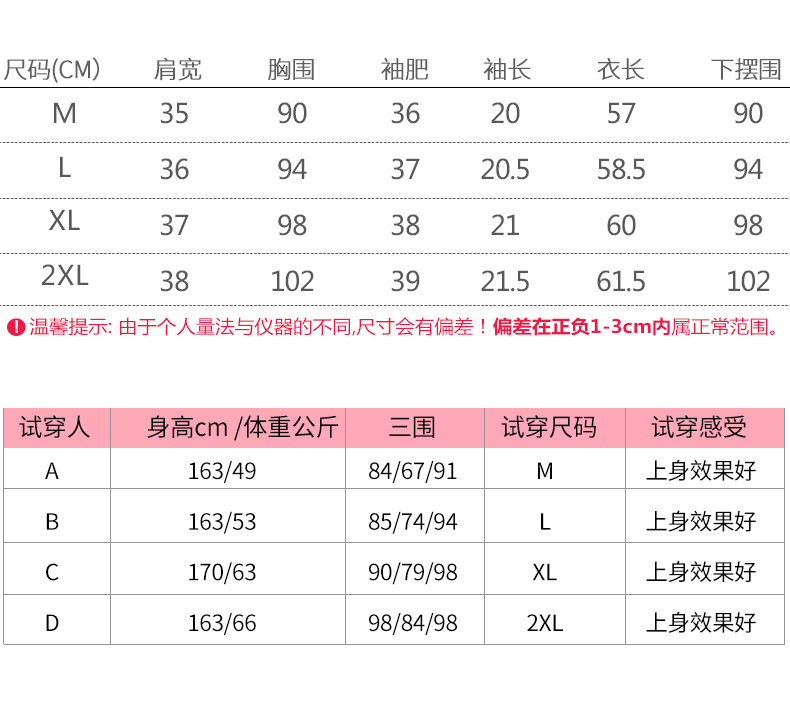 | 尺码(CM) | 肩宽 | 胸围 | 袖肥 | 袖长 | 衣长 | 下摆围 |
|---|---|---|---|---|---|---|
| M | 35 | 90 | 36 | 20 | 57 | 90 |
| L | 36 | 94 | 37 | 20.5 | 58.5 | 94 |
| XL | 37 | 98 | 38 | 21 | 60 | 98 |
| 2XL | 38 | 102 | 39 | 21.5 | 61.5 | 102 |

温馨提示:由于个人量法与仪器的不同,尺寸会有偏差！偏差在正负1-3cm内属正常范围。

| 试穿人 | 身高cm /体重公斤 | 三围 | 试穿尺码 | 试穿感受 |
|---|---|---|---|---|
| A | 163/49 | 84/67/91 | M | 上身效果好 |
| B | 163/53 | 85/74/94 | L | 上身效果好 |
| C | 170/63 | 90/79/98 | XL | 上身效果好 |
| D | 163/66 | 98/84/98 | 2XL | 上身效果好 |